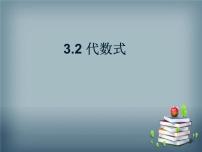 3.2 代数式